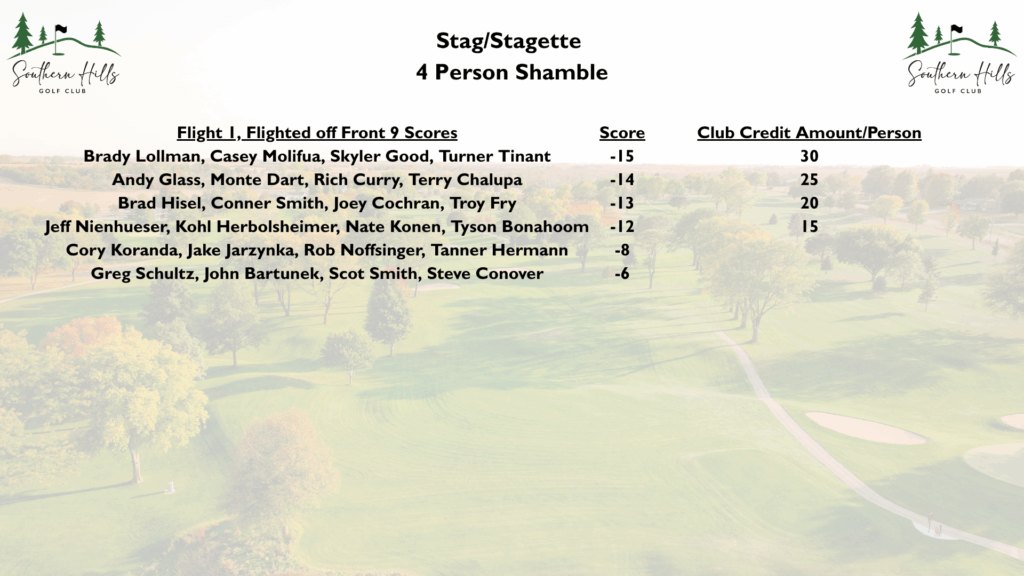 Southern Hills GOLF CLUB

Stag/Stagette
4 Person Shamble

Southern Hills GOLF CLUB

| Flight 1, Flighted off Front 9 Scores | Score | Club Credit Amount/Person |
|---|---|---|
| Brady Lollman, Casey Molifua, Skyler Good, Turner Tinant | -15 | 30 |
| Andy Glass, Monte Dart, Rich Curry, Terry Chalupa | -14 | 25 |
| Brad Hisel, Conner Smith, Joey Cochran, Troy Fry | -13 | 20 |
| Jeff Nienhueser, Kohl Herbolsheimer, Nate Konen, Tyson Bonahoom | -12 | 15 |
| Cory Koranda, Jake Jarzynka, Rob Noffsinger, Tanner Hermann | -8 | |
| Greg Schultz, John Bartunek, Scot Smith, Steve Conover | -6 | |